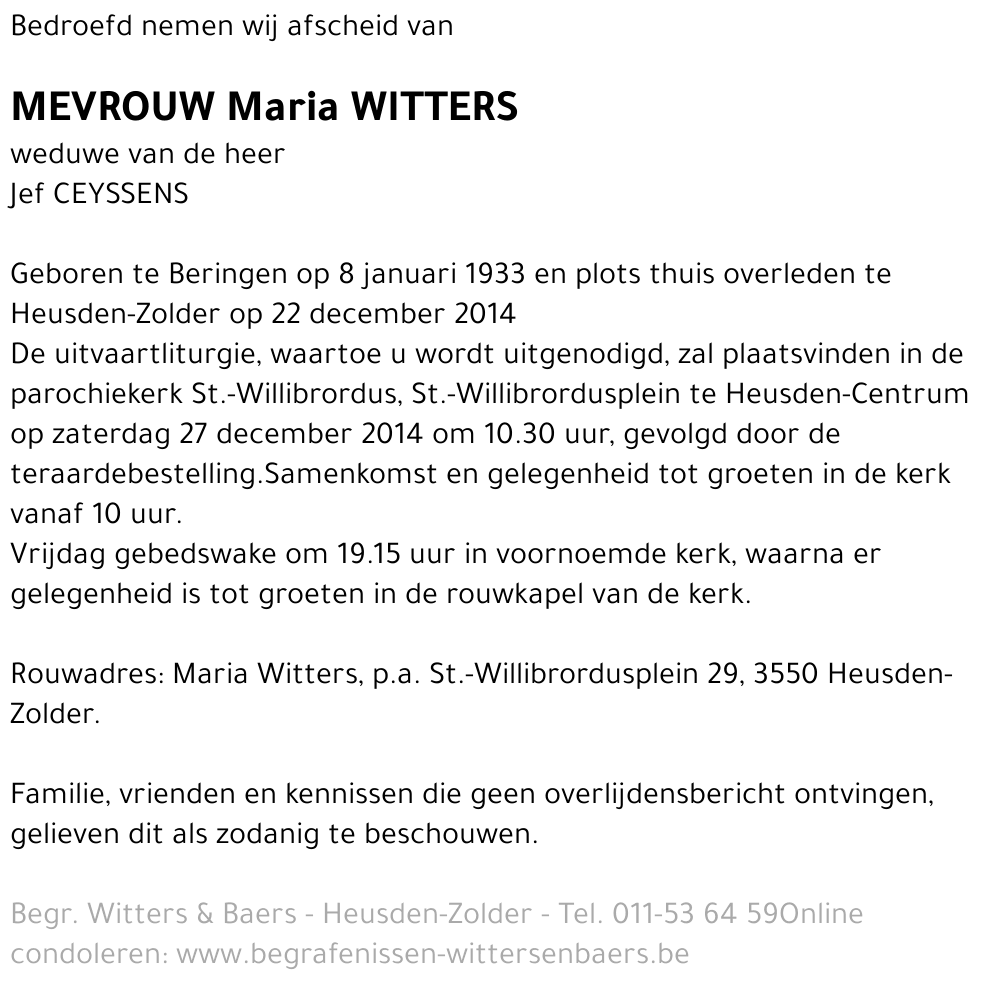 Bedroefd nemen wij afscheid van

MEVROUW Maria WITTERS
weduwe van de heer
Jef CEYSSENS

Geboren te Beringen op 8 januari 1933 en plots thuis overleden te Heusden-Zolder op 22 december 2014
De uitvaartliturgie, waartoe u wordt uitgenodigd, zal plaatsvinden in de parochiekerk St.-Willibrordus, St.-Willibrordusplein te Heusden-Centrum op zaterdag 27 december 2014 om 10.30 uur, gevolgd door de teraardebestelling.Samenkomst en gelegenheid tot groeten in de kerk vanaf 10 uur.
Vrijdag gebedswake om 19.15 uur in voornoemde kerk, waarna er gelegenheid is tot groeten in de rouwkapel van de kerk.

Rouwadres: Maria Witters, p.a. St.-Willibrordusplein 29, 3550 Heusden-Zolder.

Familie, vrienden en kennissen die geen overlijdensbericht ontvingen, gelieven dit als zodanig te beschouwen.

Begr. Witters & Baers - Heusden-Zolder - Tel. 011-53 64 59Online condoleren: www.begrafenissen-wittersenbaers.be